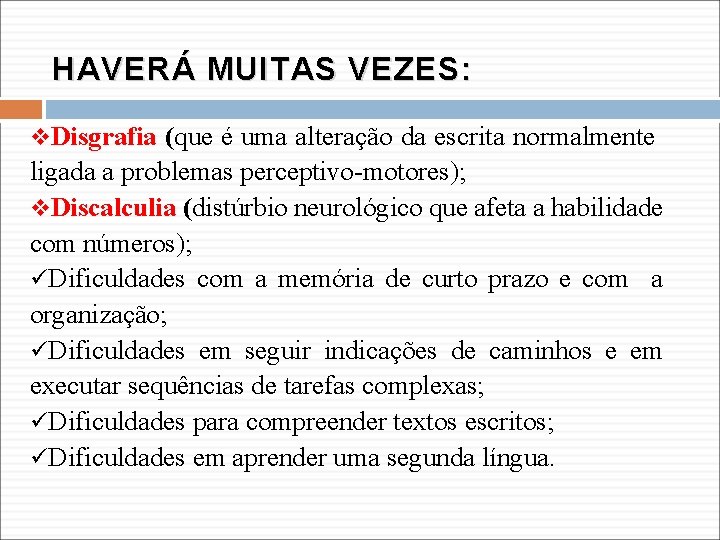 HAVERÁ MUITAS VEZES:

❖Disgrafia (que é uma alteração da escrita normalmente ligada a problemas perceptivo-motores);
❖Discalculia (distúrbio neurológico que afeta a habilidade com números);
✓Dificuldades com a memória de curto prazo e com a organização;
✓Dificuldades em seguir indicações de caminhos e em executar sequências de tarefas complexas;
✓Dificuldades para compreender textos escritos;
✓Dificuldades em aprender uma segunda língua.